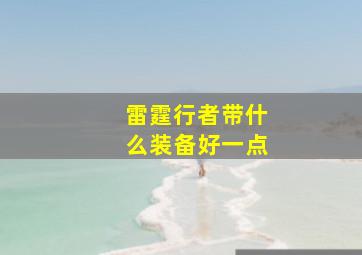 雷霆行者带什么装备好一点